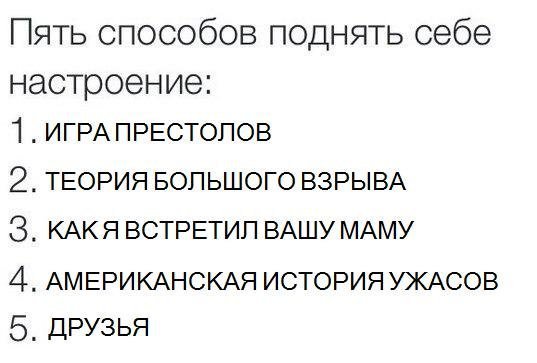 Пять способов поднять себе настроение:

1. ИГРА ПРЕСТОЛОВ
2. ТЕОРИЯ БОЛЬШОГО ВЗРЫВА
3. КАК Я ВСТРЕТИЛ ВАШУ МАМУ
4. АМЕРИКАНСКАЯ ИСТОРИЯ УЖАСОВ
5. ДРУЗЬЯ